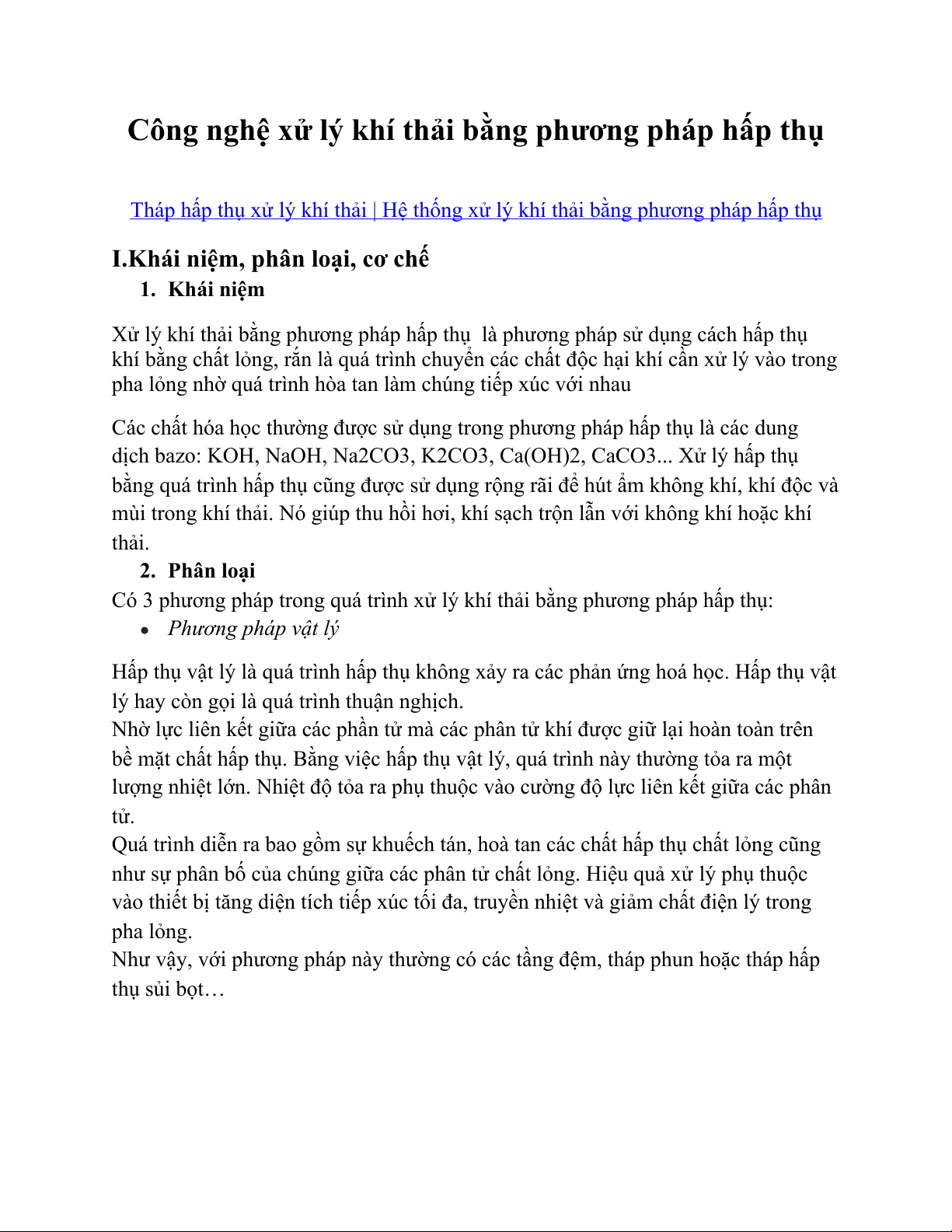 Công nghệ xử lý khí thải bằng phương pháp hấp thụ

Tháp hấp thụ xử lý khí thải | Hệ thống xử lý khí thải bằng phương pháp hấp thụ

I.Khái niệm, phân loại, cơ chế

1. Khái niệm

Xử lý khí thải bằng phương pháp hấp thụ là phương pháp sử dụng cách hấp thụ khí bằng chất lỏng, rắn là quá trình chuyển các chất độc hại khí cần xử lý vào trong pha lỏng nhờ quá trình hòa tan làm chúng tiếp xúc với nhau

Các chất hóa học thường được sử dụng trong phương pháp hấp thụ là các dung dịch bazo: KOH, NaOH, Na2CO3, K2CO3, Ca(OH)2, CaCO3... Xử lý hấp thụ bằng quá trình hấp thụ cũng được sử dụng rộng rãi để hút ẩm không khí, khí độc và mùi trong khí thải. Nó giúp thu hồi hơi, khí sạch trộn lẫn với không khí hoặc khí thải.

2. Phân loại

Có 3 phương pháp trong quá trình xử lý khí thải bằng phương pháp hấp thụ:

• Phương pháp vật lý

Hấp thụ vật lý là quá trình hấp thụ không xảy ra các phản ứng hoá học. Hấp thụ vật lý hay còn gọi là quá trình thuận nghịch.
Nhờ lực liên kết giữa các phần tử mà các phân tử khí được giữ lại hoàn toàn trên bề mặt chất hấp thụ. Bằng việc hấp thụ vật lý, quá trình này thường tỏa ra một lượng nhiệt lớn. Nhiệt độ tỏa ra phụ thuộc vào cường độ lực liên kết giữa các phân tử.
Quá trình diễn ra bao gồm sự khuếch tán, hoà tan các chất hấp thụ chất lỏng cũng như sự phân bố của chúng giữa các phân tử chất lỏng. Hiệu quả xử lý phụ thuộc vào thiết bị tăng diện tích tiếp xúc tối đa, truyền nhiệt và giảm chất điện lý trong pha lỏng.
Như vậy, với phương pháp này thường có các tầng đệm, tháp phun hoặc tháp hấp thụ sủi bọt…